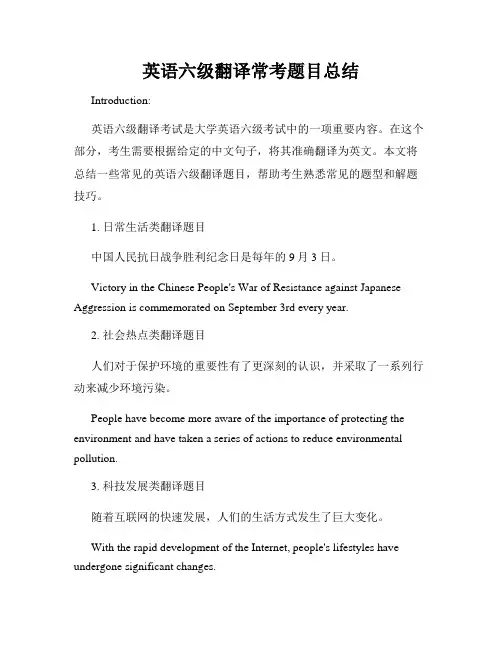 英语六级翻译常考题目总结

Introduction:

英语六级翻译考试是大学英语六级考试中的一项重要内容。在这个部分，考生需要根据给定的中文句子，将其准确翻译为英文。本文将总结一些常见的英语六级翻译题目，帮助考生熟悉常见的题型和解题技巧。

1. 日常生活类翻译题目

中国人民抗日战争胜利纪念日是每年的 9 月 3 日。

Victory in the Chinese People's War of Resistance against Japanese Aggression is commemorated on September 3rd every year.

2. 社会热点类翻译题目

人们对于保护环境的重要性有了更深刻的认识，并采取了一系列行动来减少环境污染。

People have become more aware of the importance of protecting the environment and have taken a series of actions to reduce environmental pollution.

3. 科技发展类翻译题目

随着互联网的快速发展，人们的生活方式发生了巨大变化。

With the rapid development of the Internet, people's lifestyles have undergone significant changes.